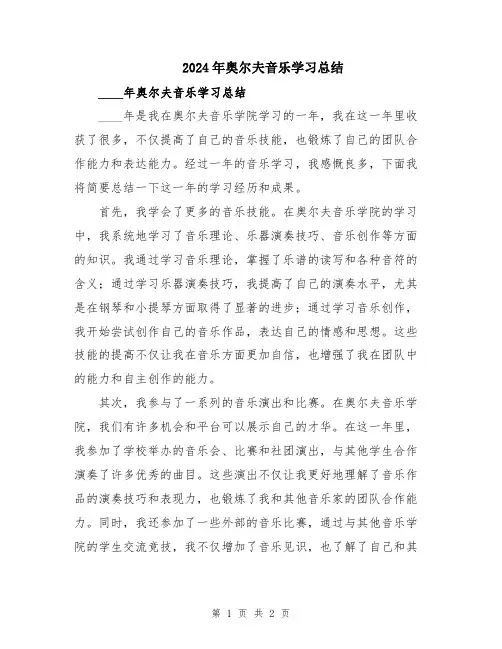 2024年奥尔夫音乐学习总结

____年奥尔夫音乐学习总结

____年是我在奥尔夫音乐学院学习的一年，我在这一年里收获了很多，不仅提高了自己的音乐技能，也锻炼了自己的团队合作能力和表达能力。经过一年的音乐学习，我感慨良多，下面我将简要总结一下这一年的学习经历和成果。

首先，我学会了更多的音乐技能。在奥尔夫音乐学院的学习中，我系统地学习了音乐理论、乐器演奏技巧、音乐创作等方面的知识。我通过学习音乐理论，掌握了乐谱的读写和各种音符的含义；通过学习乐器演奏技巧，我提高了自己的演奏水平，尤其是在钢琴和小提琴方面取得了显著的进步；通过学习音乐创作，我开始尝试创作自己的音乐作品，表达自己的情感和思想。这些技能的提高不仅让我在音乐方面更加自信，也增强了我在团队中的能力和自主创作的能力。

其次，我参与了一系列的音乐演出和比赛。在奥尔夫音乐学院，我们有许多机会和平台可以展示自己的才华。在这一年里，我参加了学校举办的音乐会、比赛和社团演出，与其他学生合作演奏了许多优秀的曲目。这些演出不仅让我更好地理解了音乐作品的演奏技巧和表现力，也锻炼了我和其他音乐家的团队合作能力。同时，我还参加了一些外部的音乐比赛，通过与其他音乐学院的学生交流竞技，我不仅增加了音乐见识，也了解了自己和其

第 1 页 共 2 页